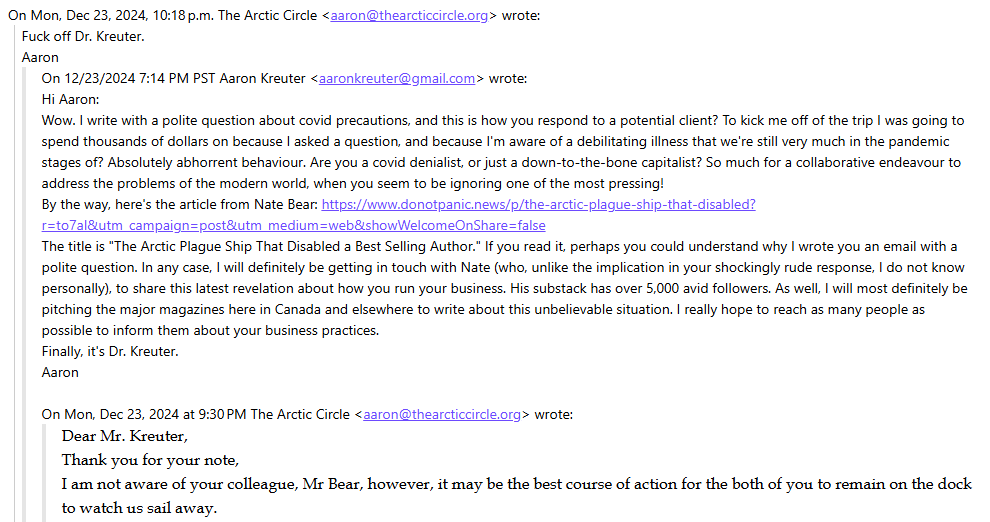 On Mon, Dec 23, 2024, 10:18 p.m. The Arctic Circle <aaron@thearcticcircle.org> wrote:
Fuck off Dr. Kreuter.
Aaron

On 12/23/2024 7:14 PM PST Aaron Kreuter <aaronkreuter@gmail.com> wrote:
Hi Aaron:
Wow. I write with a polite question about covid precautions, and this is how you respond to a potential client? To kick me off of the trip I was going to spend thousands of dollars on because I asked a question, and because I'm aware of a debilitating illness that we're still very much in the pandemic stages of? Absolutely abhorrent behaviour. Are you a covid denialist, or just a down-to-the-bone capitalist? So much for a collaborative endeavour to address the problems of the modern world, when you seem to be ignoring one of the most pressing!
By the way, here's the article from Nate Bear: https://www.donotpanic.news/p/the-arctic-plague-ship-that-disabled?r=to7al&utm_campaign=post&utm_medium=web&showWelcomeOnShare=false
The title is "The Arctic Plague Ship That Disabled a Best Selling Author." If you read it, perhaps you could understand why I wrote you an email with a polite question. In any case, I will definitely be getting in touch with Nate (who, unlike the implication in your shockingly rude response, I do not know personally), to share this latest revelation about how you run your business. His substack has over 5,000 avid followers. As well, I will most definitely be pitching the major magazines here in Canada and elsewhere to write about this unbelievable situation. I really hope to reach as many people as possible to inform them about your business practices.
Finally, it's Dr. Kreuter.
Aaron

On Mon, Dec 23, 2024 at 9:30 PM The Arctic Circle <aaron@thearcticcircle.org> wrote:
Dear Mr. Kreuter,
Thank you for your note,
I am not aware of your colleague, Mr Bear, however, it may be the best course of action for the both of you to remain on the dock to watch us sail away.